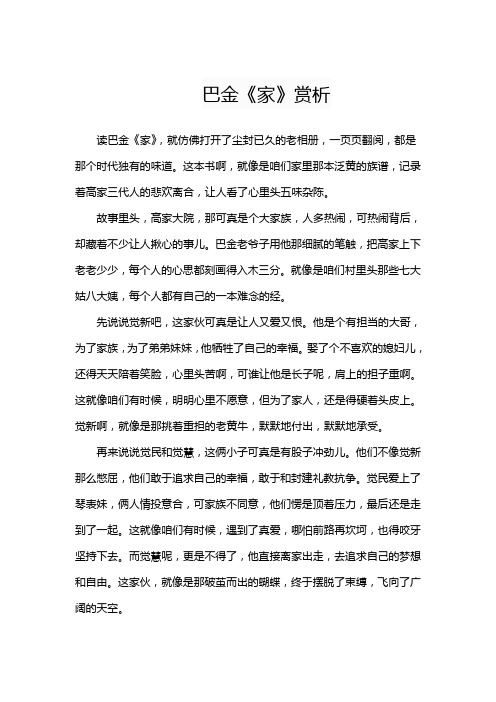 巴金《家》赏析

读巴金《家》，就仿佛打开了尘封已久的老相册，一页页翻阅，都是那个时代独有的味道。这本书啊，就像是咱们家里那本泛黄的族谱，记录着高家三代人的悲欢离合，让人看了心里头五味杂陈。

故事里头，高家大院，那可真是个大家族，人多热闹，可热闹背后，却藏着不少让人揪心的事儿。巴金老爷子用他那细腻的笔触，把高家上下老老少少，每个人的心思都刻画得入木三分。就像是咱们村里头那些七大姑八大姨，每个人都有自己的一本难念的经。

先说说觉新吧，这家伙可真是让人又爱又恨。他是个有担当的大哥，为了家族，为了弟弟妹妹，他牺牲了自己的幸福。娶了个不喜欢的媳妇儿，还得天天陪着笑脸，心里头苦啊，可谁让他是长子呢，肩上的担子重啊。这就像咱们有时候，明明心里不愿意，但为了家人，还是得硬着头皮上。觉新啊，就像是那挑着重担的老黄牛，默默地付出，默默地承受。

再来说说觉民和觉慧，这俩小子可真是有股子冲劲儿。他们不像觉新那么憋屈，他们敢于追求自己的幸福，敢于和封建礼教抗争。觉民爱上了琴表妹，俩人情投意合，可家族不同意，他们愣是顶着压力，最后还是走到了一起。这就像咱们有时候，遇到了真爱，哪怕前路再坎坷，也得咬牙坚持下去。而觉慧呢，更是不得了，他直接离家出走，去追求自己的梦想和自由。这家伙，就像是那破茧而出的蝴蝶，终于摆脱了束缚，飞向了广阔的天空。